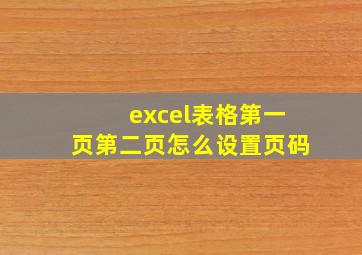 excel表格第一页第二页怎么设置页码